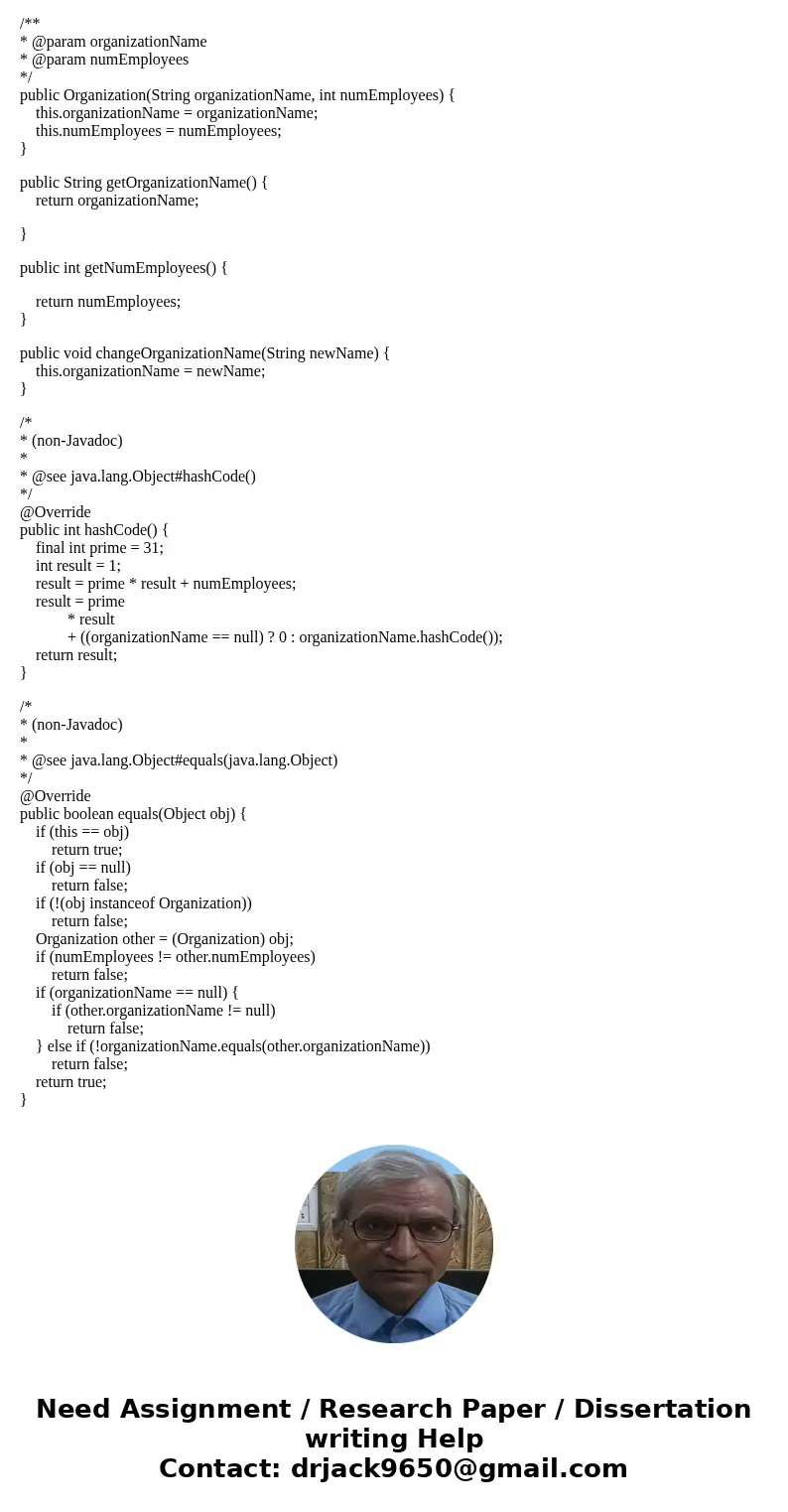 /**
* @param organizationName
* @param numEmployees
*/
public Organization(String organizationName, int numEmployees) {
    this.organizationName = organizationName;
    this.numEmployees = numEmployees;
}

public String getOrganizationName() {
    return organizationName;

}

public int getNumEmployees() {

    return numEmployees;
}

public void changeOrganizationName(String newName) {
    this.organizationName = newName;
}

/*
* (non-Javadoc)
*
* @see java.lang.Object#hashCode()
*/
@Override
public int hashCode() {
    final int prime = 31;
    int result = 1;
    result = prime * result + numEmployees;
    result = prime
            * result
            + ((organizationName == null) ? 0 : organizationName.hashCode());
    return result;
}

/*
* (non-Javadoc)
*
* @see java.lang.Object#equals(java.lang.Object)
*/
@Override
public boolean equals(Object obj) {
    if (this == obj)
        return true;
    if (obj == null)
        return false;
    if (!(obj instanceof Organization))
        return false;
    Organization other = (Organization) obj;
    if (numEmployees != other.numEmployees)
        return false;
    if (organizationName == null) {
        if (other.organizationName != null)
            return false;
    } else if (!organizationName.equals(other.organizationName))
        return false;
    return true;
}

Need Assignment / Research Paper / Dissertation writing Help
Contact: drjack9650@gmail.com